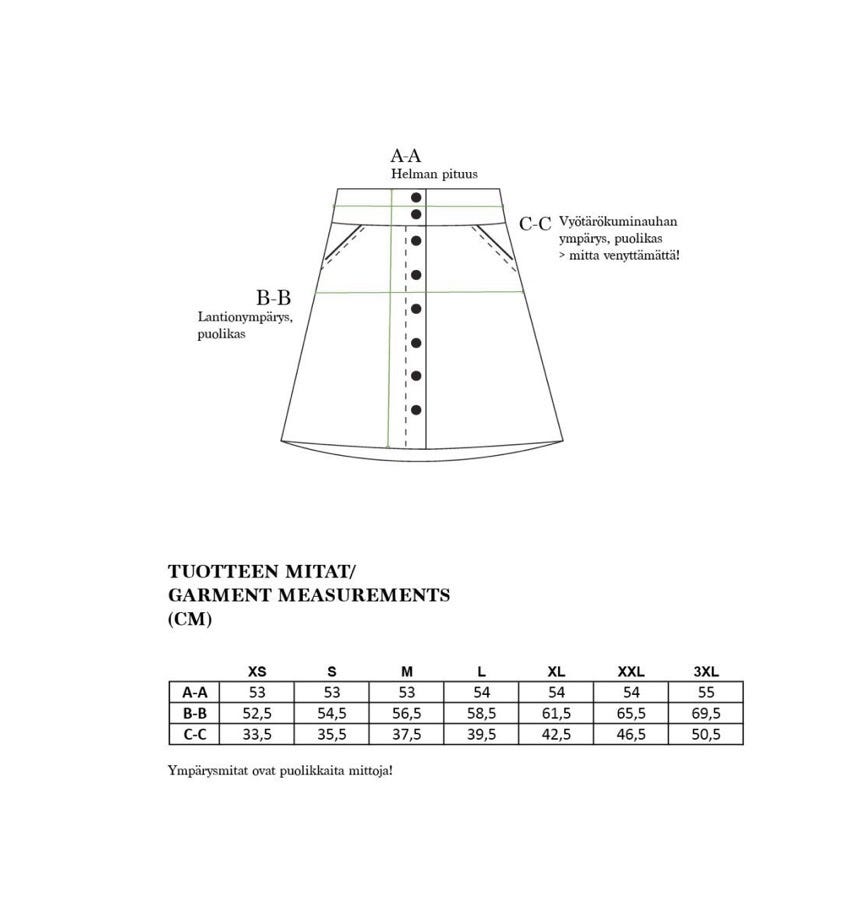 A-A
Helman pituus

C-C Vyötärökuminauhan ympärys, puolikas > mitta venyttämättä!

B-B
Lantionympärys, puolikas

TUOTTEEN MITAT/
GARMENT MEASUREMENTS
(CM)

|  | XS | S | M | L | XL | XXL | 3XL |
|---|---|---|---|---|---|---|---|
| A-A | 53 | 53 | 53 | 54 | 54 | 54 | 55 |
| B-B | 52,5 | 54,5 | 56,5 | 58,5 | 61,5 | 65,5 | 69,5 |
| C-C | 33,5 | 35,5 | 37,5 | 39,5 | 42,5 | 46,5 | 50,5 |

Ympärysmitat ovat puolikkaita mittoja!